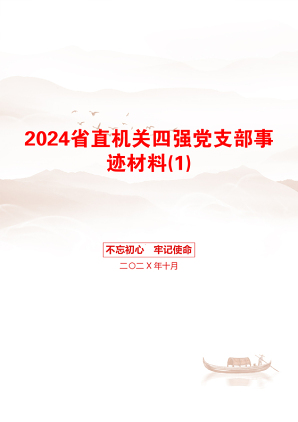 2024省直机关四强党支部事迹材料(1)

不忘初心　牢记使命

二〇二X年十月